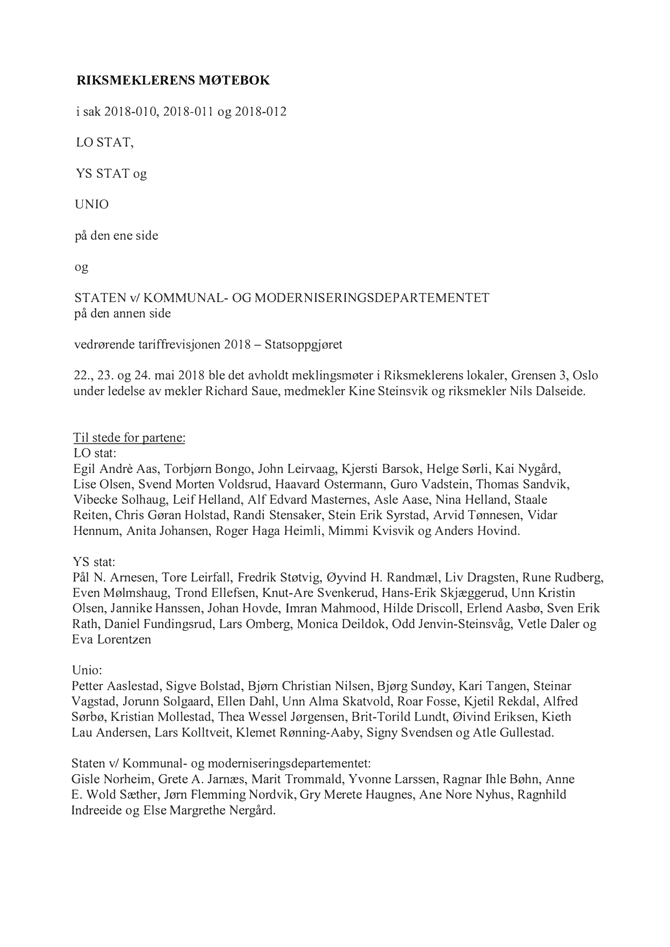 RIKSMEKLERENS MØTEBOK

i sak 2018-010, 2018-011 og 2018-012

LO STAT,

YS STAT og

UNIO

på den ene side

og

STATEN v/ KOMMUNAL- OG MODERNISERINGSDEPARTEMENTET
på den annen side

vedrørende tariffrevisjonen 2018 – Statsoppgjøret

22., 23. og 24. mai 2018 ble det avholdt meklingsmøter i Riksmeklerens lokaler, Grensen 3, Oslo under ledelse av mekler Richard Saue, medmekler Kine Steinsvik og riksmekler Nils Dalseide.

Til stede for partene:
LO stat:
Egil Andrè Aas, Torbjørn Bongo, John Leirvaag, Kjersti Barsok, Helge Sørli, Kai Nygård, Lise Olsen, Svend Morten Voldsrud, Haavard Ostermann, Guro Vadstein, Thomas Sandvik, Vibecke Solhaug, Leif Helland, Alf Edvard Masternes, Asle Aase, Nina Helland, Staale Reiten, Chris Gøran Holstad, Randi Stensaker, Stein Erik Syrstad, Arvid Tønnesen, Vidar Hennum, Anita Johansen, Roger Haga Heimli, Mimmi Kvisvik og Anders Hovind.

YS stat:
Pål N. Arnesen, Tore Leirfall, Fredrik Støtvig, Øyvind H. Randmæl, Liv Dragsten, Rune Rudberg, Even Mølmshaug, Trond Ellefsen, Knut-Are Svenkerud, Hans-Erik Skjæggerud, Unn Kristin Olsen, Jannike Hanssen, Johan Hovde, Imran Mahmood, Hilde Driscoll, Erlend Aasbø, Sven Erik Rath, Daniel Fundingsrud, Lars Omberg, Monica Deildok, Odd Jenvin-Steinsvåg, Vetle Daler og Eva Lorentzen

Unio:
Petter Aaslestad, Sigve Bolstad, Bjørn Christian Nilsen, Bjørg Sundøy, Kari Tangen, Steinar Vagstad, Jorunn Solgaard, Ellen Dahl, Unn Alma Skatvold, Roar Fosse, Kjetil Rekdal, Alfred Sørbø, Kristian Mollestad, Thea Wessel Jørgensen, Brit-Torild Lundt, Øivind Eriksen, Kieth Lau Andersen, Lars Kolltveit, Klemet Rønning-Aaby, Signy Svendsen og Atle Gullestad.

Staten v/ Kommunal- og moderniseringsdepartementet:
Gisle Norheim, Grete A. Jarnæs, Marit Trommald, Yvonne Larssen, Ragnar Ihle Bøhn, Anne E. Wold Sæther, Jørn Flemming Nordvik, Gry Merete Haugnes, Ane Nore Nyhus, Ragnhild Indreeide og Else Margrethe Nergård.